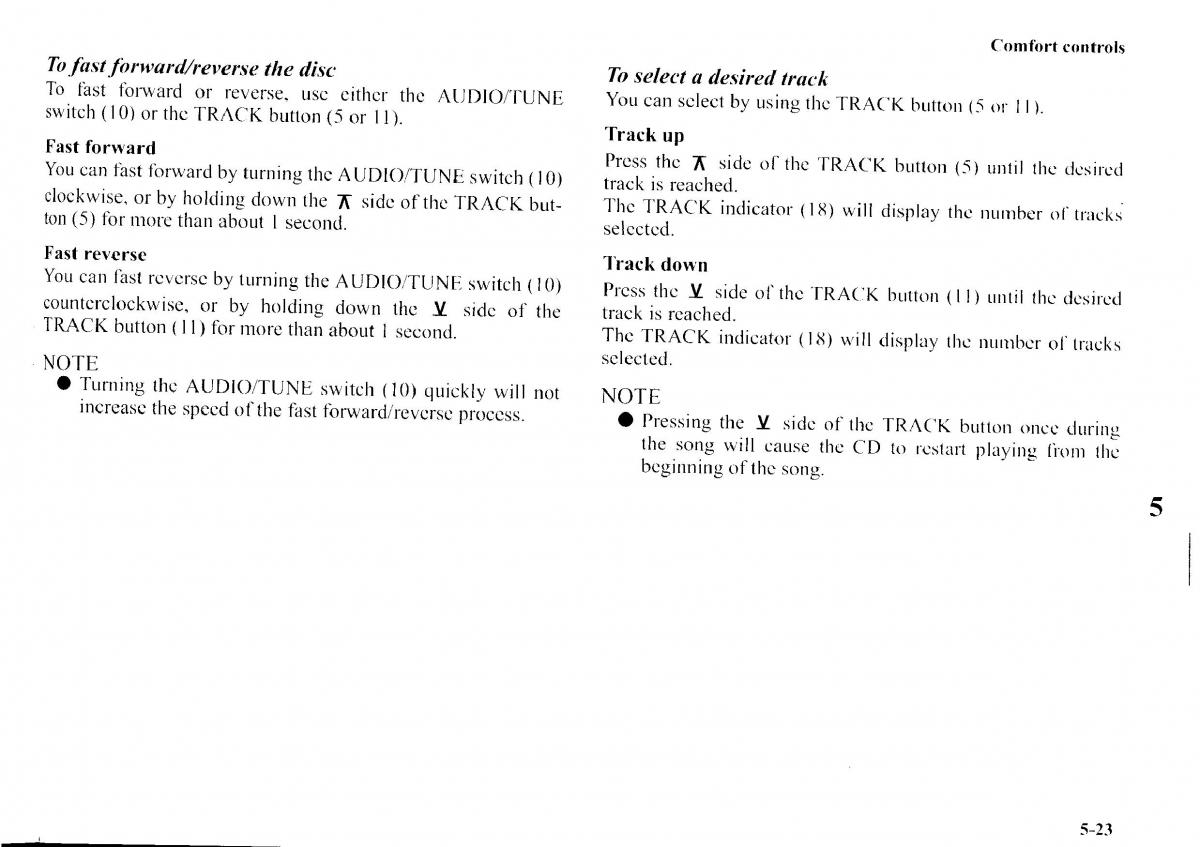 Comfort controls

To fast forward/reverse the disc
To fast forward or reverse, use either the AUDIO/TUNE switch (10) or the TRACK button (5 or 11).

Fast forward
You can fast forward by turning the AUDIO/TUNE switch (10) clockwise, or by holding down the ⊼ side of the TRACK button (5) for more than about 1 second.

Fast reverse
You can fast reverse by turning the AUDIO/TUNE switch (10) counterclockwise, or by holding down the ⊻ side of the TRACK button (11) for more than about 1 second.

NOTE
● Turning the AUDIO/TUNE switch (10) quickly will not increase the speed of the fast forward/reverse process.

To select a desired track
You can select by using the TRACK button (5 or 11).

Track up
Press the ⊼ side of the TRACK button (5) until the desired track is reached.
The TRACK indicator (18) will display the number of tracks selected.

Track down
Press the ⊻ side of the TRACK button (11) until the desired track is reached.
The TRACK indicator (18) will display the number of tracks selected.

NOTE
● Pressing the ⊻ side of the TRACK button once during the song will cause the CD to restart playing from the beginning of the song.

5

5-23